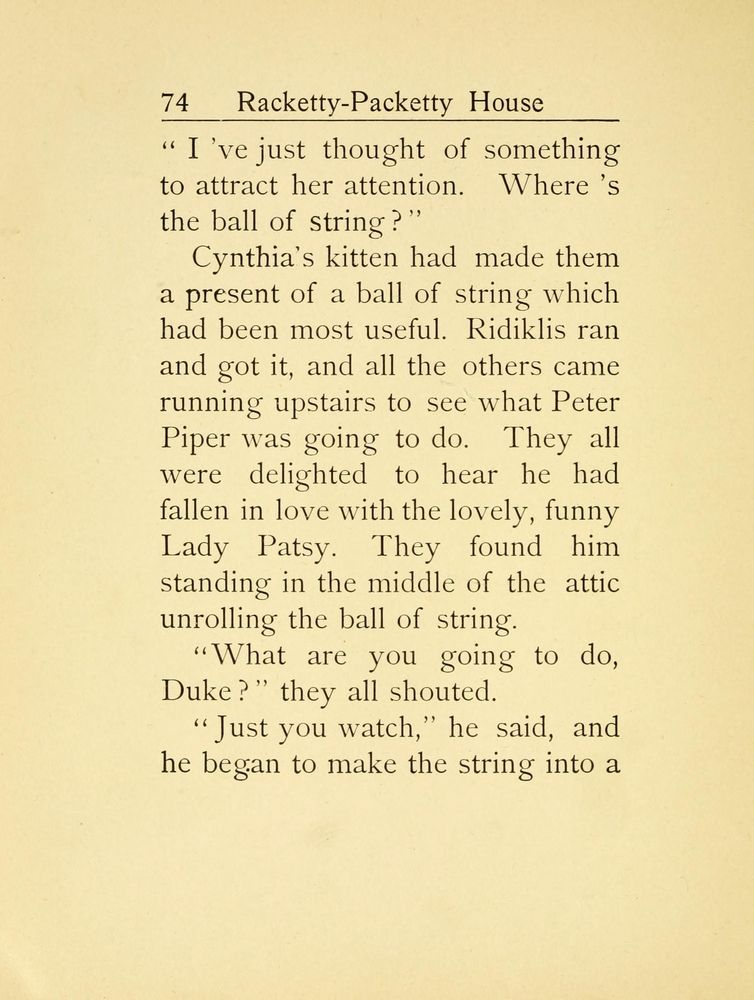 74 Racketty-Packetty House

" I 've just thought of something to attract her attention. Where 's the ball of string?"

Cynthia's kitten had made them a present of a ball of string which had been most useful. Ridiklis ran and got it, and all the others came running upstairs to see what Peter Piper was going to do. They all were delighted to hear he had fallen in love with the lovely, funny Lady Patsy. They found him standing in the middle of the attic unrolling the ball of string.

"What are you going to do, Duke?" they all shouted.

"Just you watch," he said, and he began to make the string into a